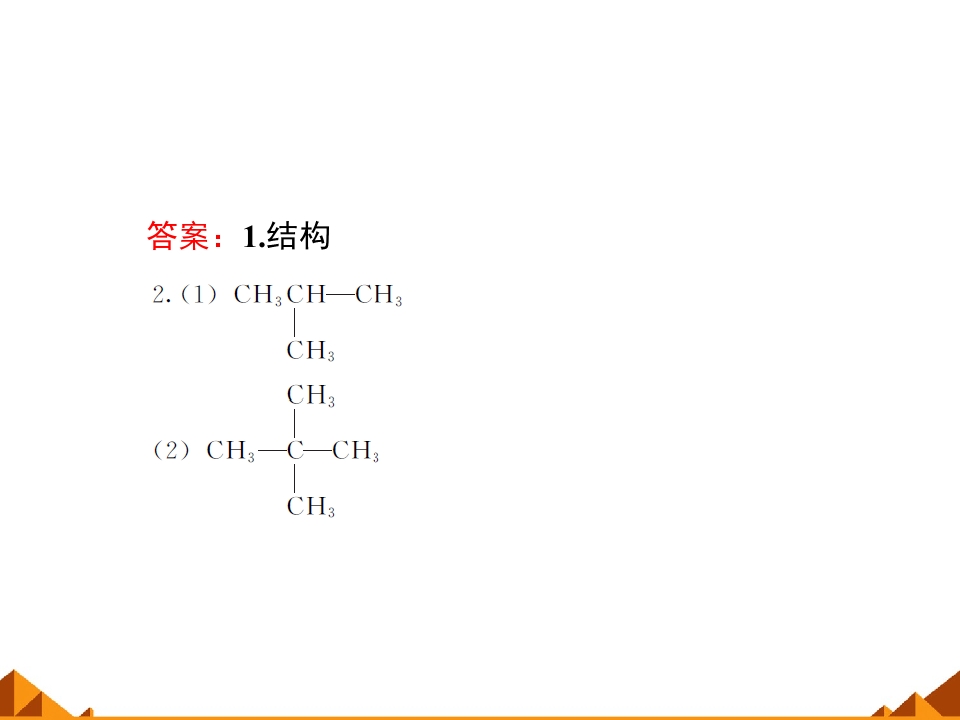 答案：1.结构

2.(1) $CH_3CH—CH_3$
$CH_3$

$CH_3$
(2) $CH_3—C—CH_3$
$CH_3$